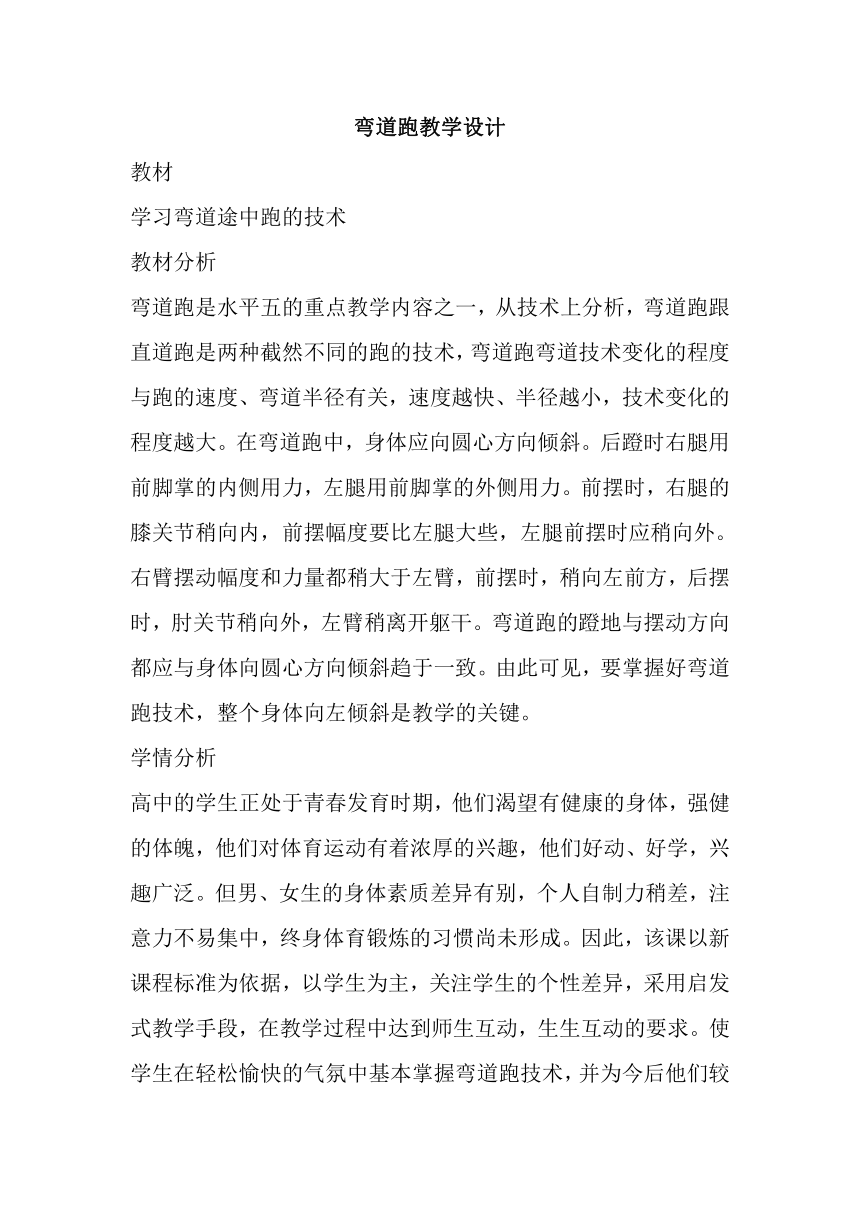 弯道跑教学设计

教材

学习弯道途中跑的技术

教材分析

弯道跑是水平五的重点教学内容之一，从技术上分析，弯道跑跟直道跑是两种截然不同的跑的技术，弯道跑弯道技术变化的程度与跑的速度、弯道半径有关，速度越快、半径越小，技术变化的程度越大。在弯道跑中，身体应向圆心方向倾斜。后蹬时右腿用前脚掌的内侧用力，左腿用前脚掌的外侧用力。前摆时，右腿的膝关节稍向内，前摆幅度要比左腿大些，左腿前摆时应稍向外。右臂摆动幅度和力量都稍大于左臂，前摆时，稍向左前方，后摆时，肘关节稍向外，左臂稍离开躯干。弯道跑的蹬地与摆动方向都应与身体向圆心方向倾斜趋于一致。由此可见，要掌握好弯道跑技术，整个身体向左倾斜是教学的关键。

学情分析

高中的学生正处于青春发育时期，他们渴望有健康的身体，强健的体魄，他们对体育运动有着浓厚的兴趣，他们好动、好学，兴趣广泛。但男、女生的身体素质差异有别，个人自制力稍差，注意力不易集中，终身体育锻炼的习惯尚未形成。因此，该课以新课程标准为依据，以学生为主，关注学生的个性差异，采用启发式教学手段，在教学过程中达到师生互动，生生互动的要求。使学生在轻松愉快的气氛中基本掌握弯道跑技术，并为今后他们较